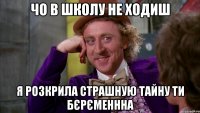 ЧО В ШКОЛУ НЕ ХОДИШ

Я РОЗКРИЛА СТРАШНУЮ ТАЙНУ ТИ БЄРЄМЕНННА